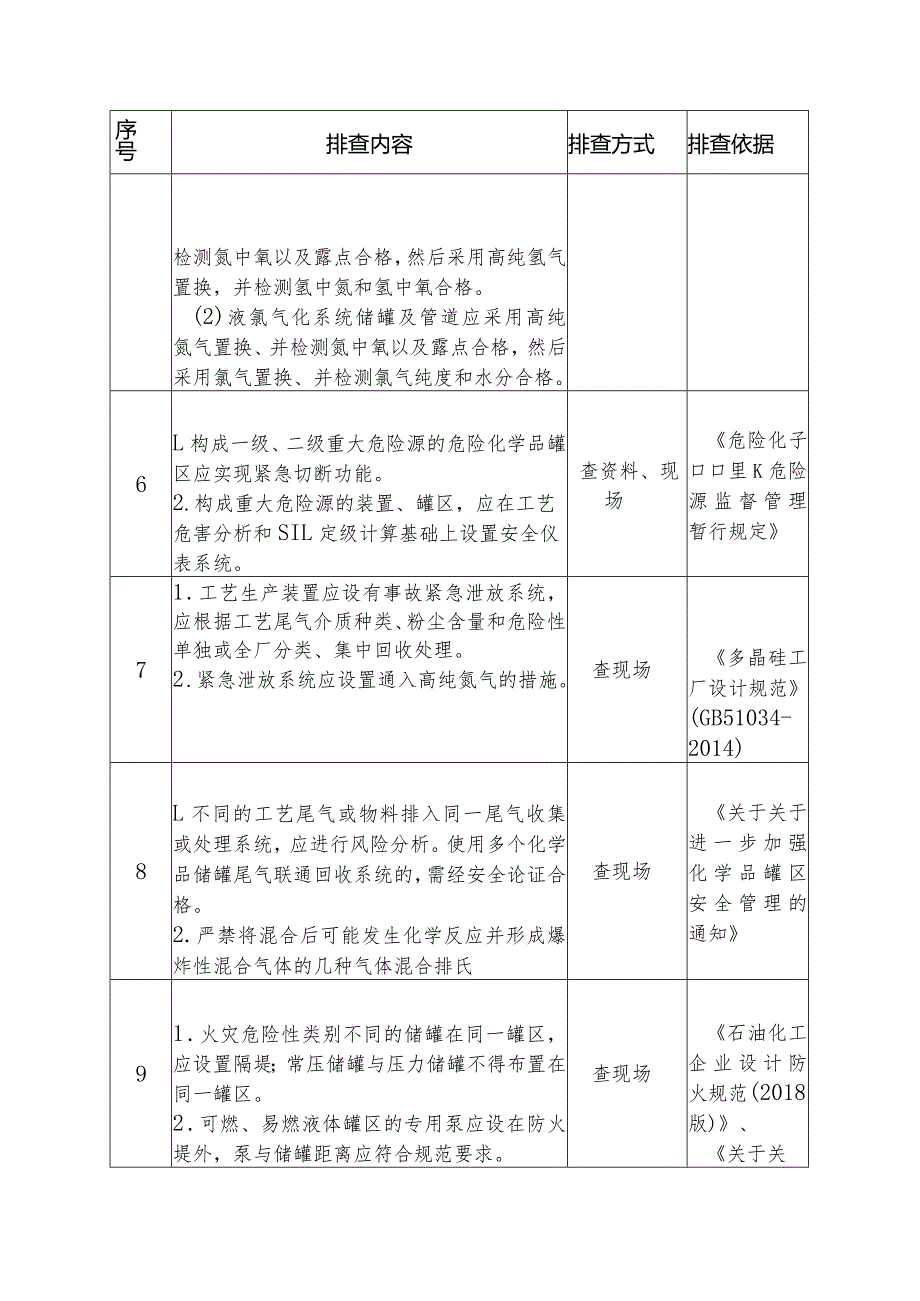 | 序号 | 排查内容 | 排查方式 | 排查依据 |
|---|---|---|---|
| | 检测氮中氧以及露点合格，然后采用高纯氢气置换，并检测氢中氮和氢中氧合格。 (2)液氯气化系统储罐及管道应采用高纯氮气置换、并检测氮中氧以及露点合格，然后采用氯气置换、并检测氯气纯度和水分合格。 | | |
| 6 | L构成一级、二级重大危险源的危险化学品罐区应实现紧急切断功能。 2.构成重大危险源的装置、罐区，应在工艺危害分析和SIL定级计算基础上设置安全仪表系统。 | 查资料、现场 | 《危险化子口口里K危险源监督管理暂行规定》 |
| 7 | 1.工艺生产装置应设有事故紧急泄放系统，应根据工艺尾气介质种类、粉尘含量和危险性单独或全厂分类、集中回收处理。 2.紧急泄放系统应设置通入高纯氮气的措施。 | 查现场 | 《多晶硅工厂设计规范》(GB51034-2014) |
| 8 | L不同的工艺尾气或物料排入同一尾气收集或处理系统，应进行风险分析。使用多个化学品储罐尾气联通回收系统的，需经安全论证合格。 2.严禁将混合后可能发生化学反应并形成爆炸性混合气体的几种气体混合排氏 | 查现场 | 《关于关于进一步加强化学品罐区安全管理的通知》 |
| 9 | 1.火灾危险性类别不同的储罐在同一罐区，应设置隔堤；常压储罐与压力储罐不得布置在同一罐区。 2.可燃、易燃液体罐区的专用泵应设在防火堤外，泵与储罐距离应符合规范要求。 | 查现场 | 《石油化工企业设计防火规范(2018版)》、《关于关 |